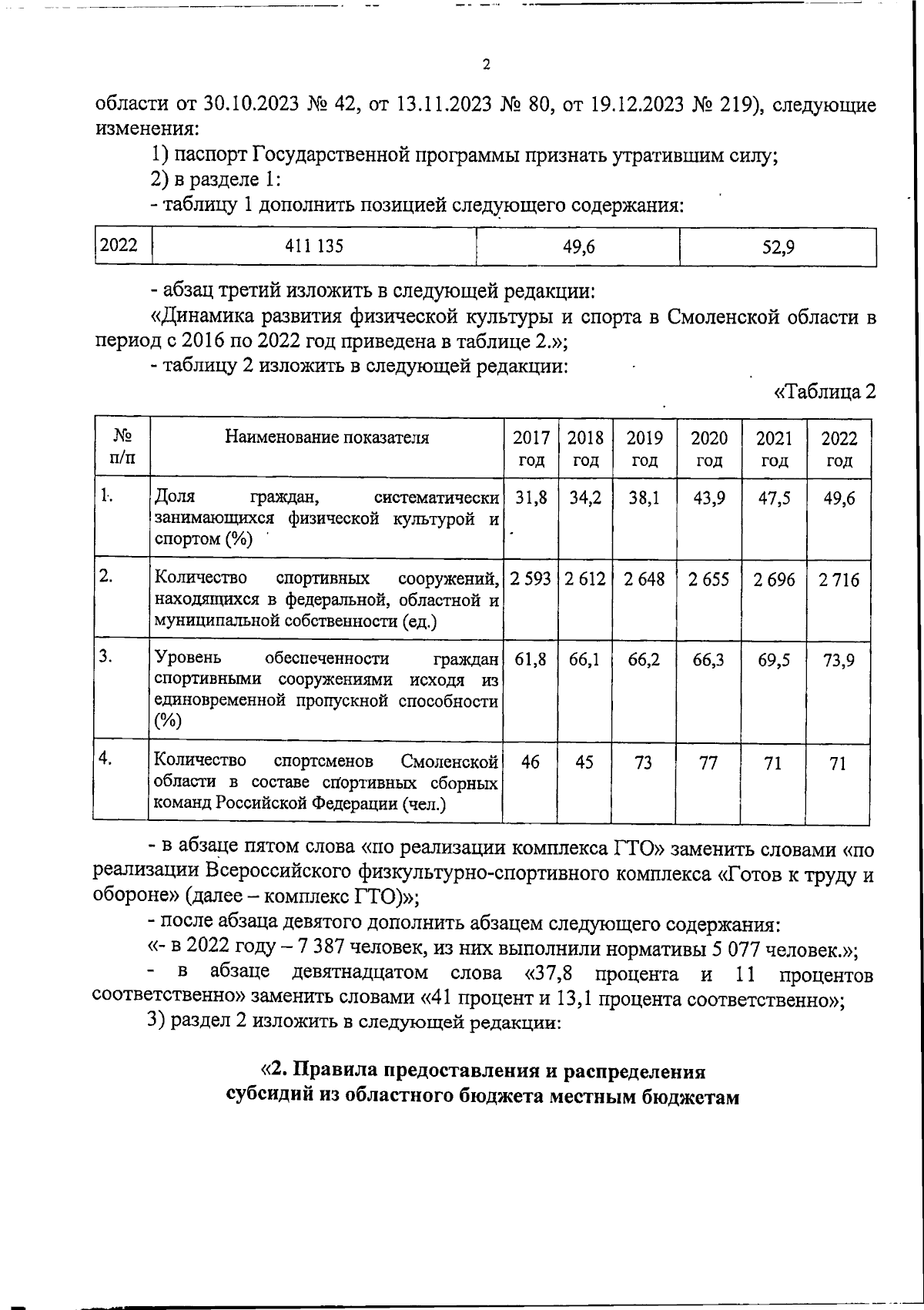 2

области от 30.10.2023 № 42, от 13.11.2023 № 80, от 19.12.2023 № 219), следующие изменения:

1) паспорт Государственной программы признать утратившим силу;

2) в разделе 1:

- таблицу 1 дополнить позицией следующего содержания:

| 2022 | 411 135 | 49,6 | 52,9 |
|---|---|---|---|

- абзац третий изложить в следующей редакции:

«Динамика развития физической культуры и спорта в Смоленской области в период с 2016 по 2022 год приведена в таблице 2.»;

- таблицу 2 изложить в следующей редакции:

«Таблица 2

| № п/п | Наименование показателя | 2017 год | 2018 год | 2019 год | 2020 год | 2021 год | 2022 год |
|---|---|---|---|---|---|---|---|
| 1. | Доля граждан, систематически занимающихся физической культурой и спортом (%) | 31,8 | 34,2 | 38,1 | 43,9 | 47,5 | 49,6 |
| 2. | Количество спортивных сооружений, находящихся в федеральной, областной и муниципальной собственности (ед.) | 2 593 | 2 612 | 2 648 | 2 655 | 2 696 | 2 716 |
| 3. | Уровень обеспеченности граждан спортивными сооружениями исходя из единовременной пропускной способности (%) | 61,8 | 66,1 | 66,2 | 66,3 | 69,5 | 73,9 |
| 4. | Количество спортсменов Смоленской области в составе спортивных сборных команд Российской Федерации (чел.) | 46 | 45 | 73 | 77 | 71 | 71 |

- в абзаце пятом слова «по реализации комплекса ГТО» заменить словами «по реализации Всероссийского физкультурно-спортивного комплекса «Готов к труду и обороне» (далее – комплекс ГТО)»;

- после абзаца девятого дополнить абзацем следующего содержания:

«- в 2022 году – 7 387 человек, из них выполнили нормативы 5 077 человек.»;

- в абзаце девятнадцатом слова «37,8 процента и 11 процентов соответственно» заменить словами «41 процент и 13,1 процента соответственно»;

3) раздел 2 изложить в следующей редакции:

«2. Правила предоставления и распределения субсидий из областного бюджета местным бюджетам